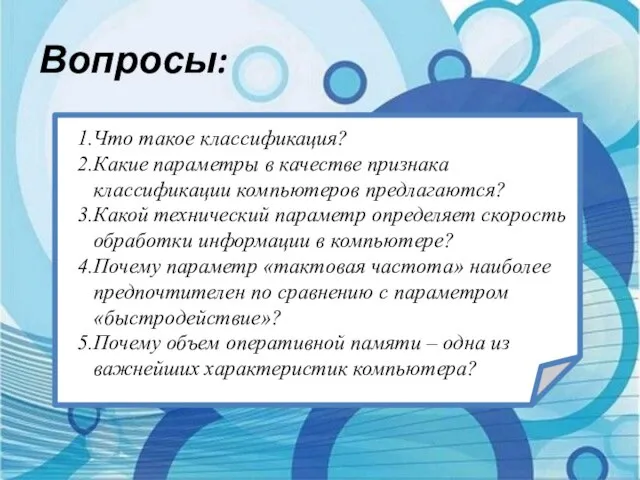 Вопросы:

1.Что такое классификация?
2.Какие параметры в качестве признака классификации компьютеров предлагаются?
3.Какой технический параметр определяет скорость обработки информации в компьютере?
4.Почему параметр «тактовая частота» наиболее предпочтителен по сравнению с параметром «быстродействие»?
5.Почему объем оперативной памяти – одна из важнейших характеристик компьютера?